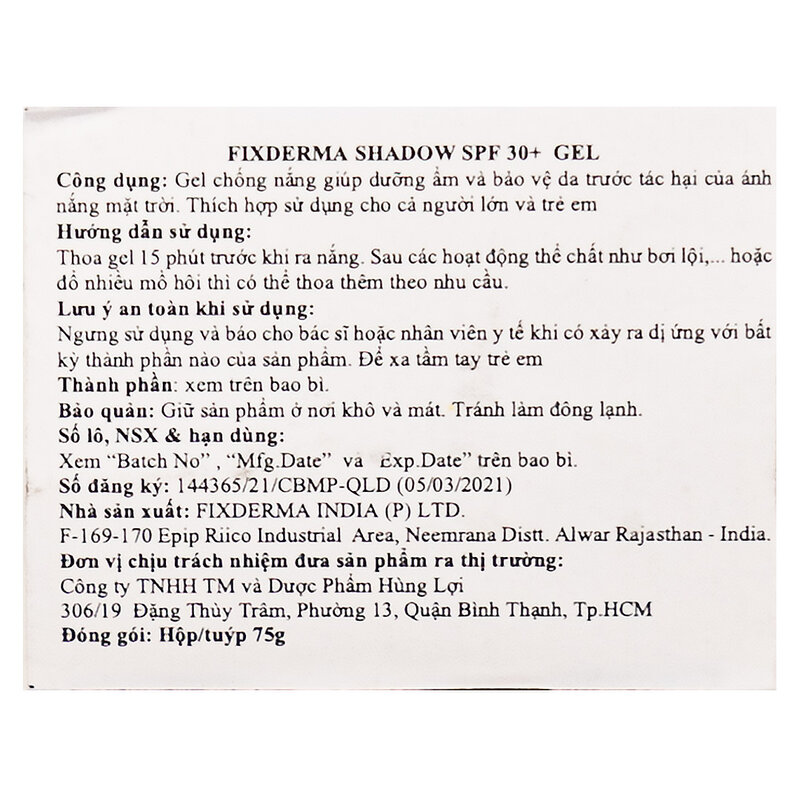 FIXDERMA SHADOW SPF 30+ GEL

Công dụng: Gel chống nắng giúp dưỡng ẩm và bảo vệ da trước tác hại của ánh nắng mặt trời. Thích hợp sử dụng cho cả người lớn và trẻ em

Hướng dẫn sử dụng:

Thoa gel 15 phút trước khi ra nắng. Sau các hoạt động thể chất như bơi lội,... hoặc đổ nhiều mồ hôi thì có thể thoa thêm theo nhu cầu.

Lưu ý an toàn khi sử dụng:

Ngưng sử dụng và báo cho bác sĩ hoặc nhân viên y tế khi có xảy ra dị ứng với bất kỳ thành phần nào của sản phẩm. Để xa tầm tay trẻ em

Thành phần: xem trên bao bì.

Bảo quản: Giữ sản phẩm ở nơi khô và mát. Tránh làm đông lạnh.

Số lô, NSX & hạn dùng:

Xem "Batch No" , "Mfg.Date" và Exp.Date" trên bao bì.

Số đăng ký: 144365/21/CBMP-QLD (05/03/2021)

Nhà sản xuất: FIXDERMA INDIA (P) LTD.

F-169-170 Epip Riico Industrial Area, Neemrana Distt. Alwar Rajasthan - India.

Đơn vị chịu trách nhiệm đưa sản phẩm ra thị trường:

Công ty TNHH TM và Dược Phẩm Hùng Lợi

306/19 Đặng Thùy Trâm, Phường 13, Quận Bình Thạnh, Tp.HCM

Đóng gói: Hộp/tuýp 75g